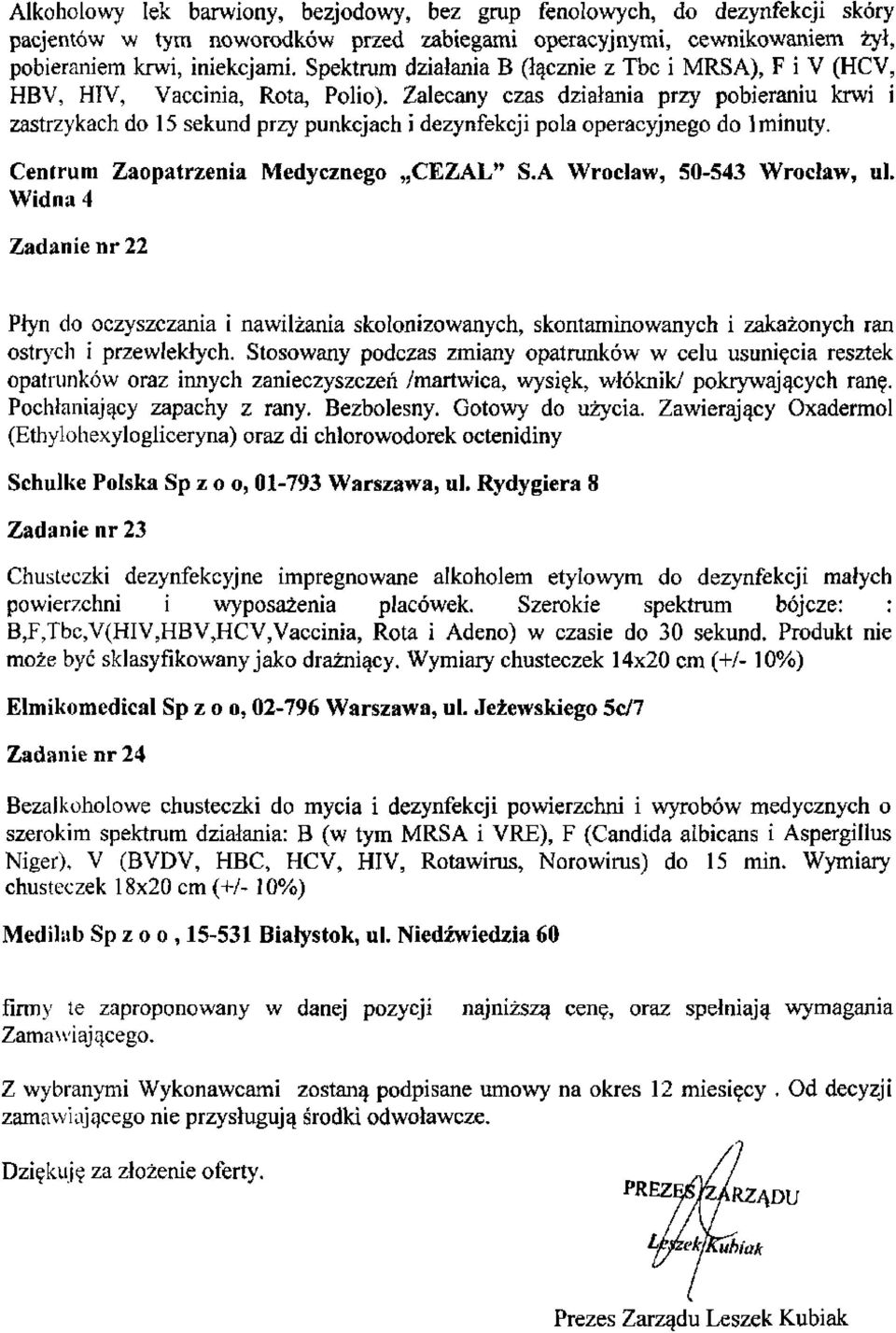 Alkoholowy lek barwiony, bezjodowy, bez grup fenolowych, do dezynfekcji skóry pacjentów w tym noworodków przed zabiegami operacyjnymi, cewnikowaniem żył, pobieraniem krwi, iniekcjami. Spektrum działania B (łącznie z Tbc i MRSA), F i V (HCV, HBV, HIV, Vaccinia, Rota, Polio). Zalecany czas działania przy pobieraniu krwi i zastrzykach do 15 sekund przy punkcjach i dezynfekcji pola operacyjnego do 1minuty.

Centrum Zaopatrzenia Medycznego „CEZAL" S.A Wrocław, 50-543 Wrocław, ul. Widna 4

Zadanie nr 22

Płyn do oczyszczania i nawilżania skolonizowanych, skontaminowanych i zakażonych ran ostrych i przewlekłych. Stosowany podczas zmiany opatrunków w celu usunięcia resztek opatrunków oraz innych zanieczyszczeń /martwica, wysięk, włóknik/ pokrywających ranę. Pochłaniający zapachy z rany. Bezbolesny. Gotowy do użycia. Zawierający Oxadermol (Ethylohexylogliceryna) oraz di chlorowodorek octenidiny

Schulke Polska Sp z o o, 01-793 Warszawa, ul. Rydygiera 8

Zadanie nr 23

Chusteczki dezynfekcyjne impregnowane alkoholem etylowym do dezynfekcji małych powierzchni i wyposażenia placówek. Szerokie spektrum bójcze: : B,F,Tbc,V(HIV,HBV,HCV,Vaccinia, Rota i Adeno) w czasie do 30 sekund. Produkt nie może być sklasyfikowany jako drażniący. Wymiary chusteczek 14x20 cm (+/- 10%)

Elmikomedical Sp z o o, 02-796 Warszawa, ul. Jeżewskiego 5c/7

Zadanie nr 24

Bezalkoholowe chusteczki do mycia i dezynfekcji powierzchni i wyrobów medycznych o szerokim spektrum działania: B (w tym MRSA i VRE), F (Candida albicans i Aspergillus Niger), V (BVDV, HBC, HCV, HIV, Rotawirus, Norowirus) do 15 min. Wymiary chusteczek 18x20 cm (+/- 10%)

Medilab Sp z o o , 15-531 Białystok, ul. Niedźwiedzia 60

firmy te zaproponowany w danej pozycji najniższą cenę, oraz spełniają wymagania Zamawiającego.

Z wybranymi Wykonawcami zostaną podpisane umowy na okres 12 miesięcy . Od decyzji zamawiającego nie przysługują środki odwoławcze.

Dziękuję za złożenie oferty.

PREZES ZARZĄDU
Leszek Kubiak

Prezes Zarządu Leszek Kubiak